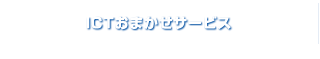 ICTおまかせサービス